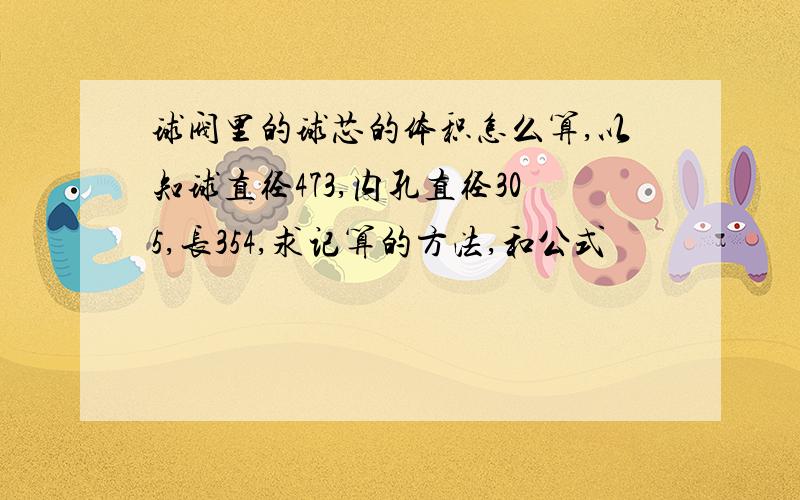 球阀里的球芯的体积怎么算,以知球直径473,内孔直径305,长354,求记算的方法,和公式